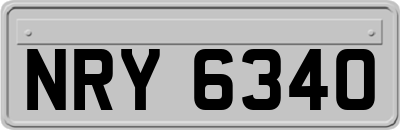 NRY 6340